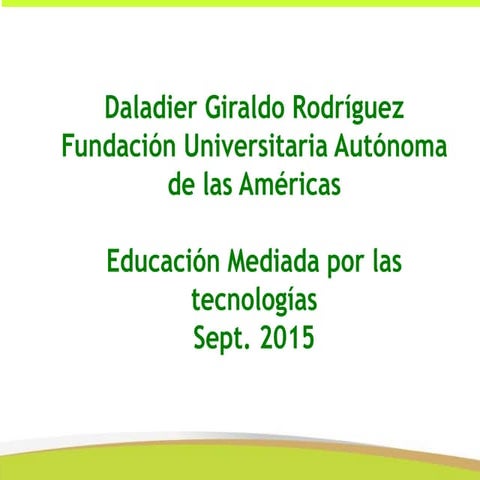 Daladier Giraldo Rodríguez
Fundación Universitaria Autónoma de las Américas

Educación Mediada por las tecnologías
Sept. 2015